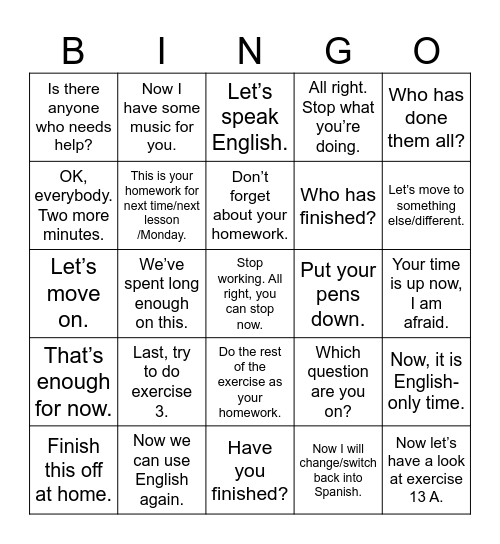 | B | I | N | G | O |
|---|---|---|---|---|
| Is there anyone who needs help? | Now I have some music for you. | Let's speak English. | All right. Stop what you're doing. | Who has done them all? |
| OK, everybody. Two more minutes. | This is your homework for next time/next lesson /Monday. | Don't forget about your homework. | Who has finished? | Let's move to something else/different. |
| Let's move on. | We've spent long enough on this. | Stop working. All right, you can stop now. | Put your pens down. | Your time is up now, I am afraid. |
| That's enough for now. | Last, try to do exercise 3. | Do the rest of the exercise as your homework. | Which question are you on? | Now, it is English-only time. |
| Finish this off at home. | Now we can use English again. | Have you finished? | Now I will change/switch back into Spanish. | Now let's have a look at exercise 13 A. |